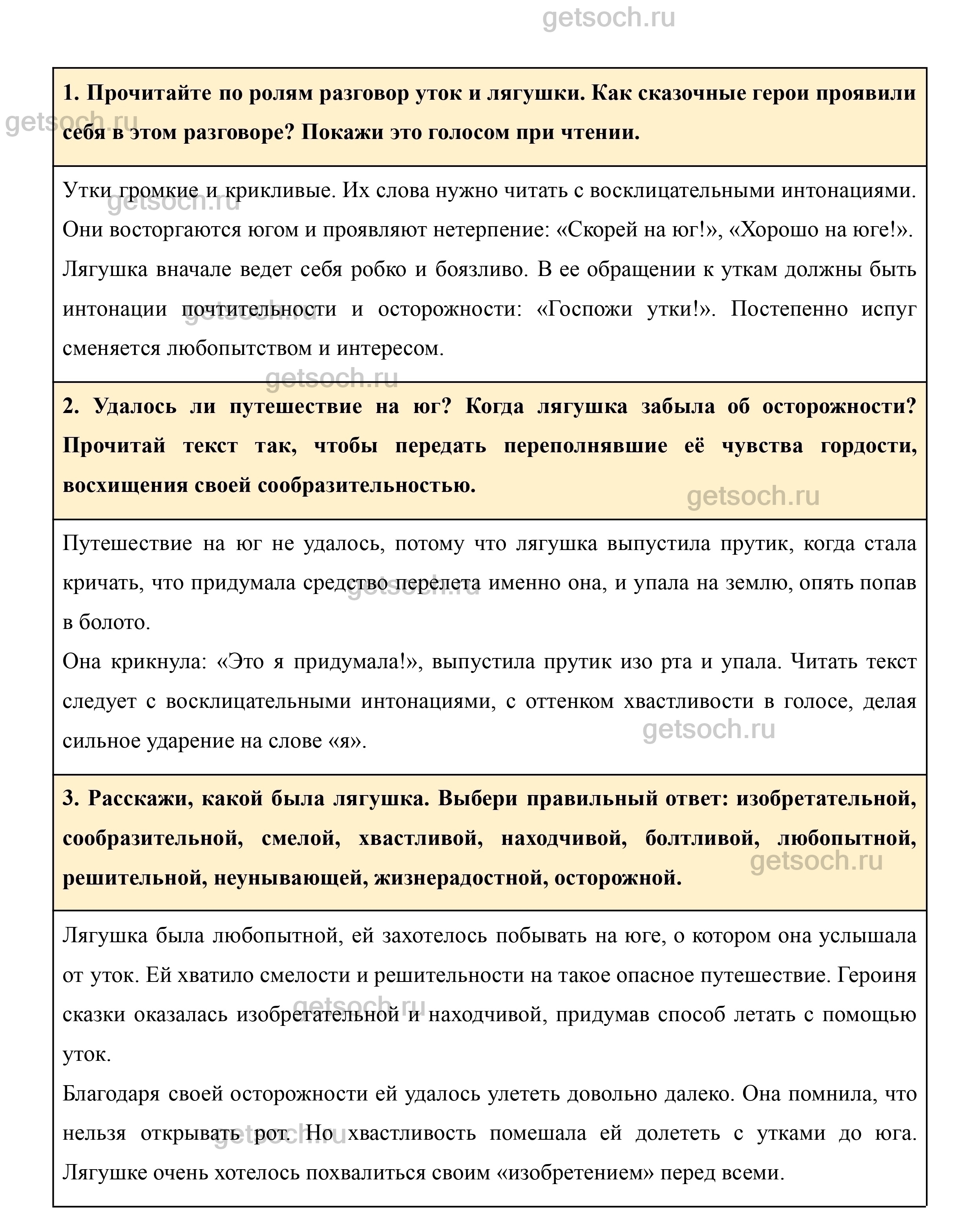 getsoch.ru

**1. Прочитайте по ролям разговор уток и лягушки. Как сказочные герои проявили себя в этом разговоре? Покажи это голосом при чтении.**

Утки громкие и крикливые. Их слова нужно читать с восклицательными интонациями. Они восторгаются югом и проявляют нетерпение: «Скорей на юг!», «Хорошо на юге!». Лягушка вначале ведет себя робко и боязливо. В ее обращении к уткам должны быть интонации почтительности и осторожности: «Госпожи утки!». Постепенно испуг сменяется любопытством и интересом.

**2. Удалось ли путешествие на юг? Когда лягушка забыла об осторожности? Прочитай текст так, чтобы передать переполнявшие её чувства гордости, восхищения своей сообразительностью.**

Путешествие на юг не удалось, потому что лягушка выпустила прутик, когда стала кричать, что придумала средство перелета именно она, и упала на землю, опять попав в болото.
Она крикнула: «Это я придумала!», выпустила прутик изо рта и упала. Читать текст следует с восклицательными интонациями, с оттенком хвастливости в голосе, делая сильное ударение на слове «я».

**3. Расскажи, какой была лягушка. Выбери правильный ответ: изобретательной, сообразительной, смелой, хвастливой, находчивой, болтливой, любопытной, решительной, неунывающей, жизнерадостной, осторожной.**

Лягушка была любопытной, ей захотелось побывать на юге, о котором она услышала от уток. Ей хватило смелости и решительности на такое опасное путешествие. Героиня сказки оказалась изобретательной и находчивой, придумав способ летать с помощью уток.
Благодаря своей осторожности ей удалось улететь довольно далеко. Она помнила, что нельзя открывать рот. Но хвастливость помешала ей долететь с утками до юга. Лягушке очень хотелось похвалиться своим «изобретением» перед всеми.